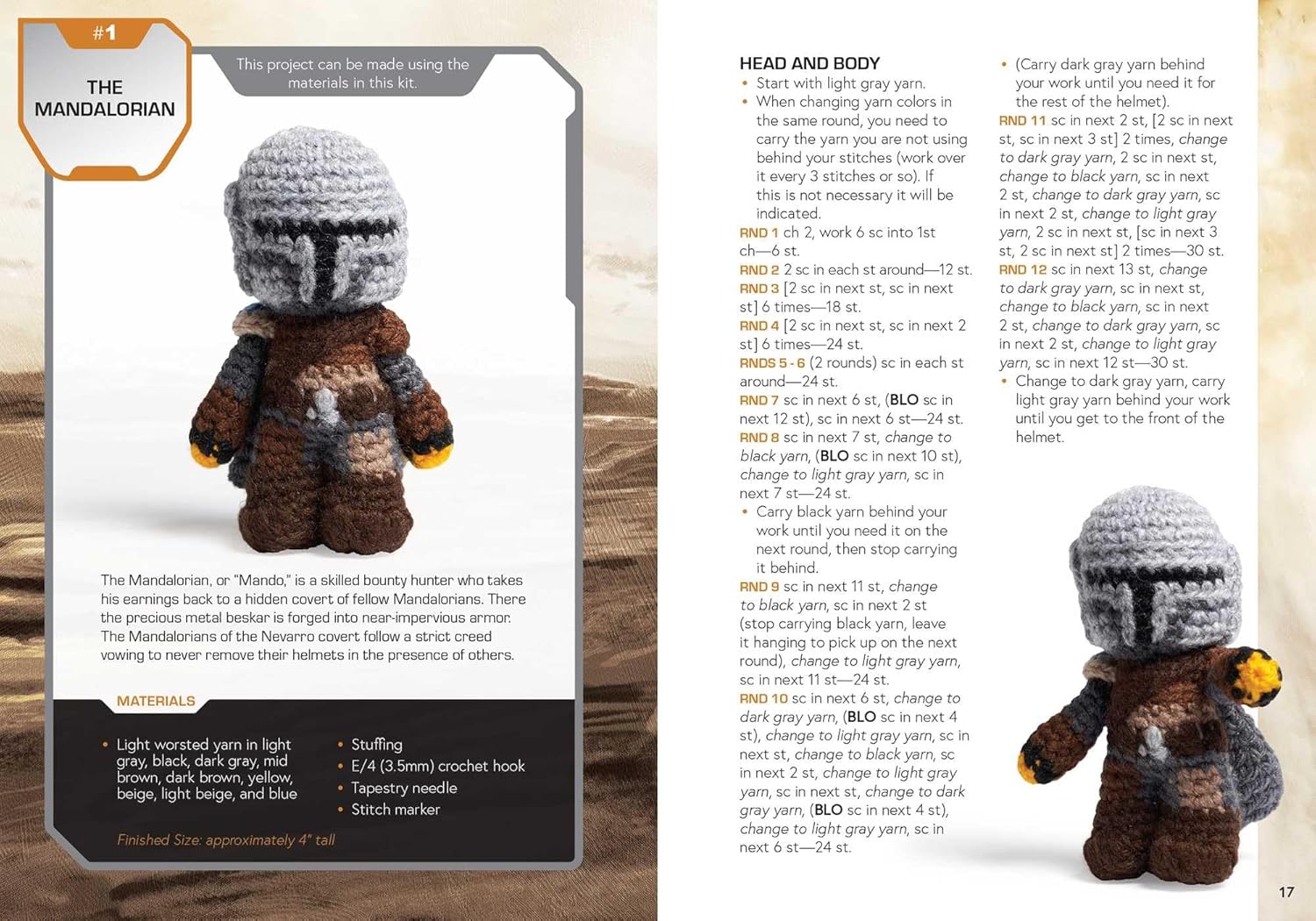 #1

THE MANDALORIAN

This project can be made using the materials in this kit.

The Mandalorian, or "Mando," is a skilled bounty hunter who takes his earnings back to a hidden covert of fellow Mandalorians. There the precious metal beskar is forged into near-impervious armor. The Mandalorians of the Nevarro covert follow a strict creed vowing to never remove their helmets in the presence of others.

MATERIALS

• Light worsted yarn in light gray, black, dark gray, mid brown, dark brown, yellow, beige, light beige, and blue

• Stuffing
• E/4 (3.5mm) crochet hook
• Tapestry needle
• Stitch marker

Finished Size: approximately 4" tall

HEAD AND BODY
• Start with light gray yarn.
• When changing yarn colors in the same round, you need to carry the yarn you are not using behind your stitches (work over it every 3 stitches or so). If this is not necessary it will be indicated.

RND 1 ch 2, work 6 sc into 1st ch—6 st.

RND 2 2 sc in each st around—12 st.

RND 3 [2 sc in next st, sc in next st] 6 times—18 st.

RND 4 [2 sc in next st, sc in next 2 st] 6 times—24 st.

RNDS 5 - 6 (2 rounds) sc in each st around—24 st.

RND 7 sc in next 6 st, (BLO sc in next 12 st), sc in next 6 st—24 st.

RND 8 sc in next 7 st, change to black yarn, (BLO sc in next 10 st), change to light gray yarn, sc in next 7 st—24 st.

• Carry black yarn behind your work until you need it on the next round, then stop carrying it behind.

RND 9 sc in next 11 st, change to black yarn, sc in next 2 st (stop carrying black yarn, leave it hanging to pick up on the next round), change to light gray yarn, sc in next 11 st—24 st.

RND 10 sc in next 6 st, change to dark gray yarn, (BLO sc in next 4 st), change to light gray yarn, sc in next st, change to black yarn, sc in next 2 st, change to light gray yarn, sc in next st, change to dark gray yarn, (BLO sc in next 4 st), change to light gray yarn, sc in next 6 st—24 st.

• (Carry dark gray yarn behind your work until you need it for the rest of the helmet).

RND 11 sc in next 2 st, [2 sc in next st, sc in next 3 st] 2 times, change to dark gray yarn, 2 sc in next st, change to black yarn, sc in next 2 st, change to dark gray yarn, sc in next 2 st, change to light gray yarn, 2 sc in next st, [sc in next 3 st, 2 sc in next st] 2 times—30 st.

RND 12 sc in next 13 st, change to dark gray yarn, sc in next st, change to black yarn, sc in next 2 st, change to dark gray yarn, sc in next 2 st, change to light gray yarn, sc in next 12 st—30 st.

• Change to dark gray yarn, carry light gray yarn behind your work until you get to the front of the helmet.

17